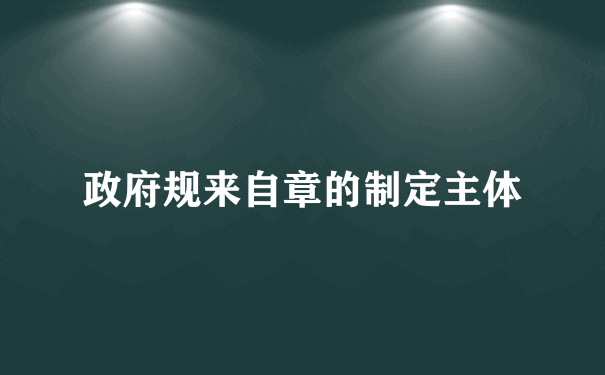 政府规来自章的制定主体